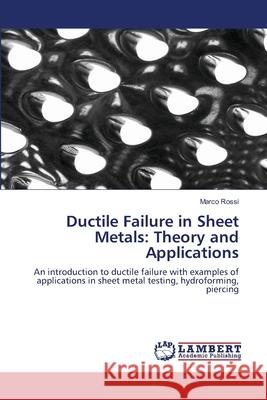 Marco Rossi

Ductile Failure in Sheet Metals: Theory and Applications

An introduction to ductile failure with examples of applications in sheet metal testing, hydroforming, piercing

LAP LAMBERT Academic Publishing

Kraina Książek